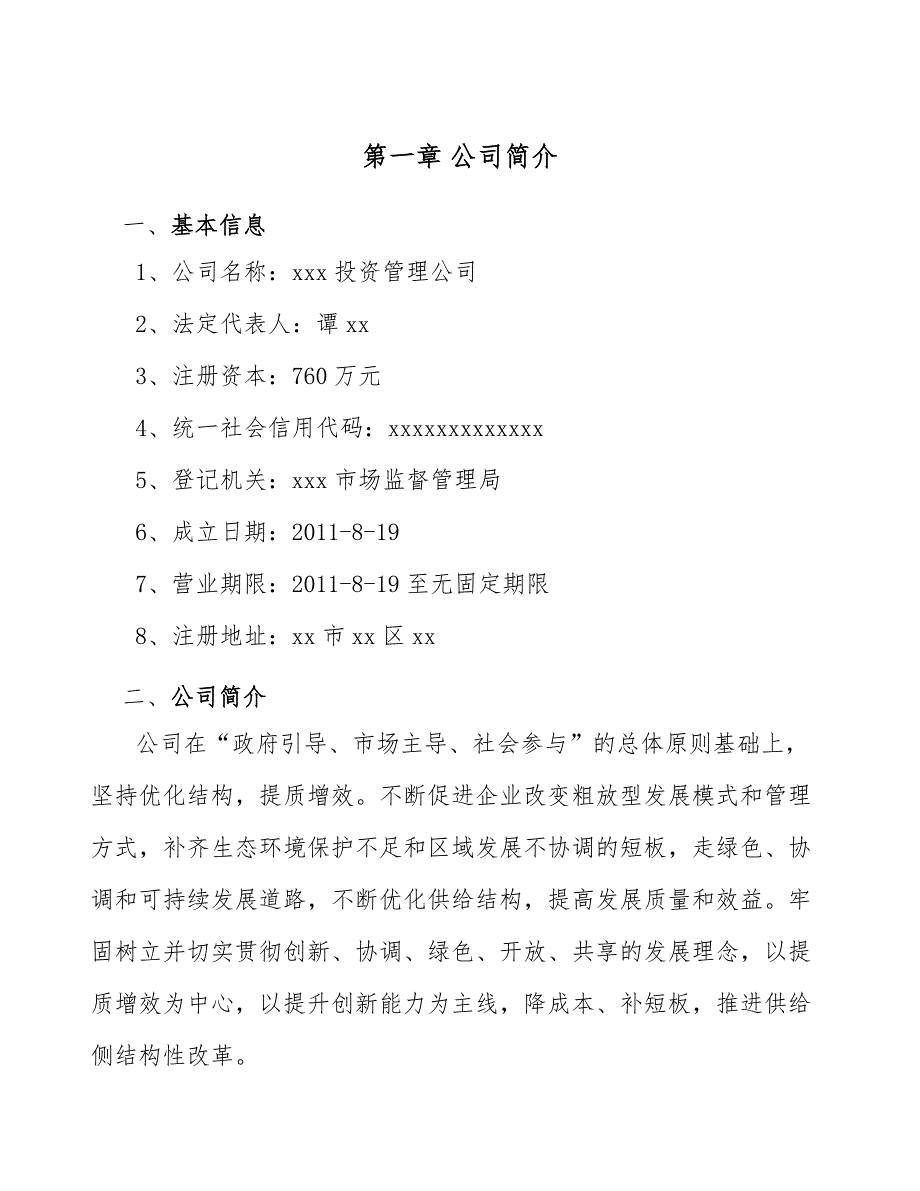 第一章 公司简介

一、基本信息

1、公司名称：xxx 投资管理公司

2、法定代表人：谭 xx

3、注册资本：760 万元

4、统一社会信用代码：xxxxxxxxxxxxx

5、登记机关：xxx 市场监督管理局

6、成立日期：2011-8-19

7、营业期限：2011-8-19 至无固定期限

8、注册地址：xx 市 xx 区 xx

二、公司简介

公司在“政府引导、市场主导、社会参与”的总体原则基础上，坚持优化结构，提质增效。不断促进企业改变粗放型发展模式和管理方式，补齐生态环境保护不足和区域发展不协调的短板，走绿色、协调和可持续发展道路，不断优化供给结构，提高发展质量和效益。牢固树立并切实贯彻创新、协调、绿色、开放、共享的发展理念，以提质增效为中心，以提升创新能力为主线，降成本、补短板，推进供给侧结构性改革。